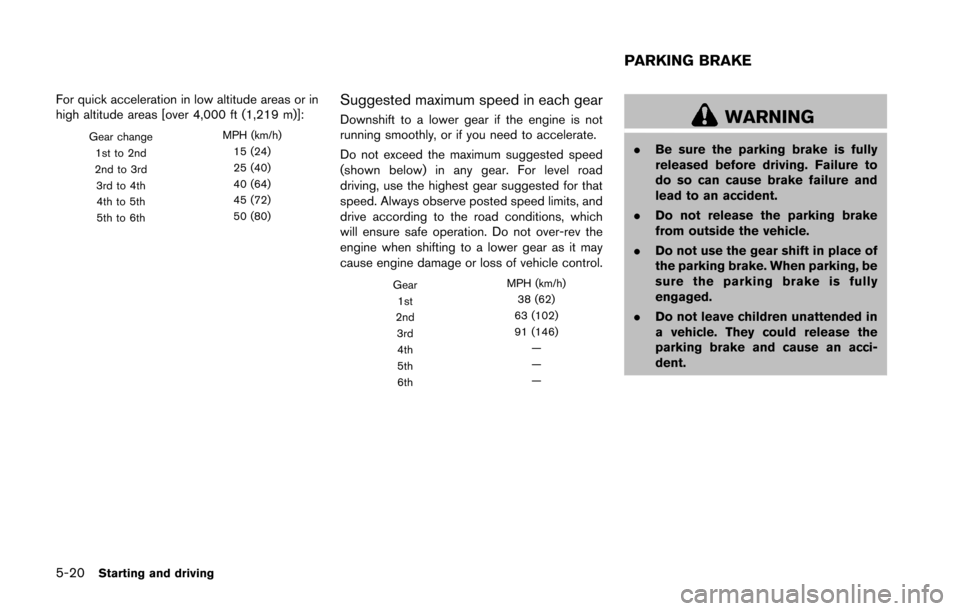 For quick acceleration in low altitude areas or in high altitude areas [over 4,000 ft (1,219 m)]:

| Gear change | MPH (km/h) |
|---|---|
| 1st to 2nd | 15 (24) |
| 2nd to 3rd | 25 (40) |
| 3rd to 4th | 40 (64) |
| 4th to 5th | 45 (72) |
| 5th to 6th | 50 (80) |

Suggested maximum speed in each gear

Downshift to a lower gear if the engine is not running smoothly, or if you need to accelerate.

Do not exceed the maximum suggested speed (shown below) in any gear. For level road driving, use the highest gear suggested for that speed. Always observe posted speed limits, and drive according to the road conditions, which will ensure safe operation. Do not over-rev the engine when shifting to a lower gear as it may cause engine damage or loss of vehicle control.

| Gear | MPH (km/h) |
|---|---|
| 1st | 38 (62) |
| 2nd | 63 (102) |
| 3rd | 91 (146) |
| 4th | — |
| 5th | — |
| 6th | — |

PARKING BRAKE

WARNING

. Be sure the parking brake is fully released before driving. Failure to do so can cause brake failure and lead to an accident.

. Do not release the parking brake from outside the vehicle.

. Do not use the gear shift in place of the parking brake. When parking, be sure the parking brake is fully engaged.

. Do not leave children unattended in a vehicle. They could release the parking brake and cause an accident.

5-20 Starting and driving

carmanualsonline.info